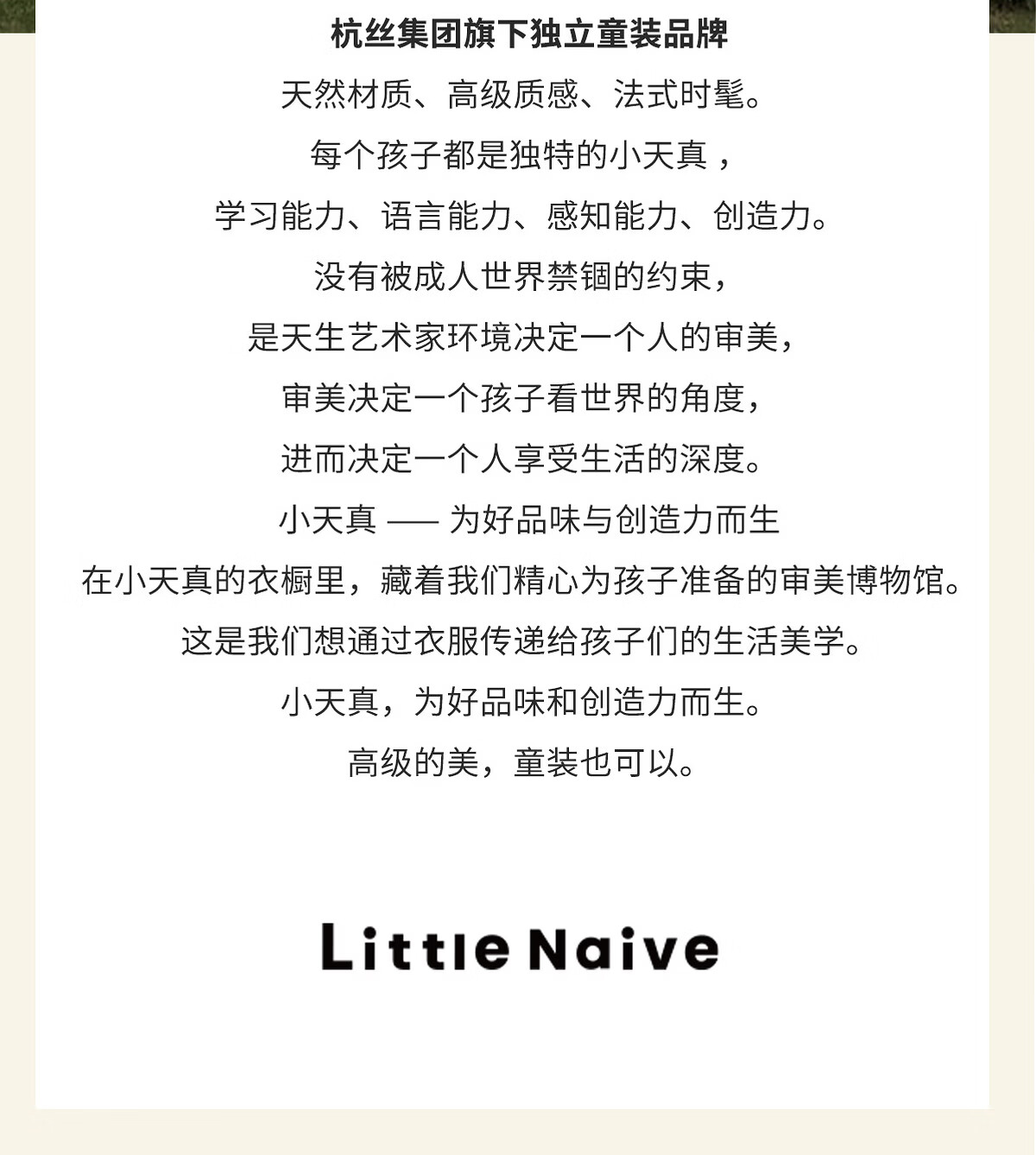 杭丝集团旗下独立童装品牌

天然材质、高级质感、法式时髦。

每个孩子都是独特的小天真，

学习能力、语言能力、感知能力、创造力。

没有被成人世界禁锢的约束，

是天生艺术家环境决定一个人的审美，

审美决定一个孩子看世界的角度，

进而决定一个人享受生活的深度。

小天真 —— 为好品味与创造力而生

在小天真的衣橱里，藏着我们精心为孩子准备的审美博物馆。

这是我们想通过衣服传递给孩子们的生活美学。

小天真，为好品味和创造力而生。

高级的美，童装也可以。

Little Naive